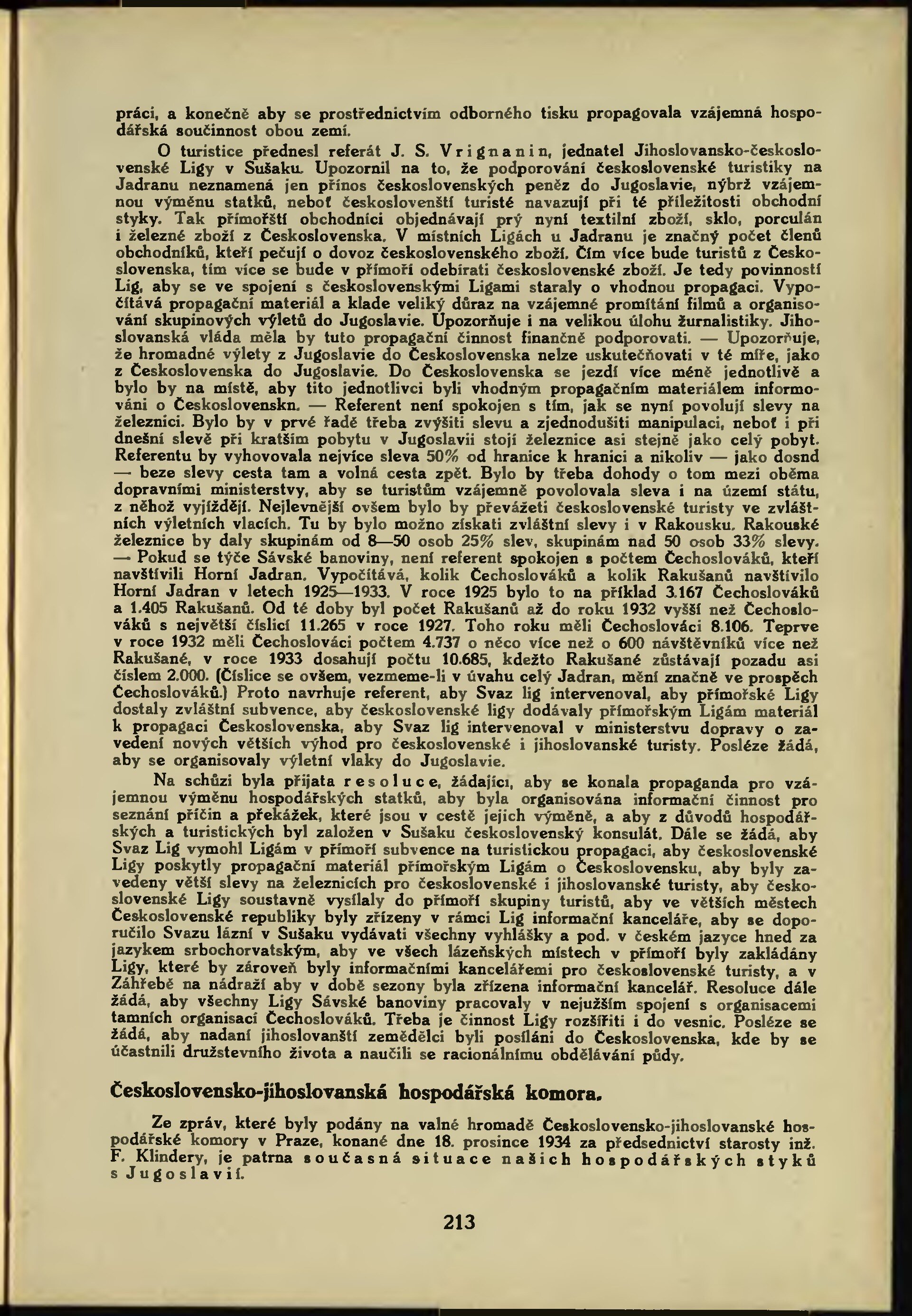 práci, a konečně aby se prostřednictvím odborného tisku propagovala vzájemná hospodářská součinnost obou zemí.

O turistice přednesl referát J. S. Vrignanin, jednatel Jihoslovansko-československé Ligy v Sušaku. Upozornil na to, že podporování československé turistiky na Jadranu neznamená jen přínos československých peněz do Jugoslavie, nýbrž vzájemnou výměnu statků, neboť českoslovenští turisté navazují při té příležitosti obchodní styky. Tak přímořští obchodníci objednávají prý nyní textilní zboží, sklo, porculán i železné zboží z Československa. V místních Ligách u Jadranu je značný počet členů obchodníků, kteří pečují o dovoz československého zboží. Čím více bude turistů z Československa, tím více se bude v přímoří odebírati československé zboží. Je tedy povinností Lig, aby se ve spojení s československými Ligami staraly o vhodnou propagaci. Vypočítává propagační materiál a klade veliký důraz na vzájemné promítání filmů a organisování skupinových výletů do Jugoslavie. Upozorňuje i na velikou úlohu žurnalistiky. Jihoslovanská vláda měla by tuto propagační činnost finančně podporovati. — Upozorňuje, že hromadné výlety z Jugoslavie do Československa nelze uskutečňovati v té míře, jako z Československa do Jugoslavie. Do Československa se jezdí více méně jednotlivě a bylo by na místě, aby tito jednotlivci byli vhodným propagačním materiálem informováni o Československn. — Referent není spokojen s tím, jak se nyní povolují slevy na železnici. Bylo by v prvé řadě třeba zvýšiti slevu a zjednodušiti manipulaci, neboť i při dnešní slevě při kratším pobytu v Jugoslavii stojí železnice asi stejně jako celý pobyt. Referentu by vyhovovala nejvíce sleva 50% od hranice k hranici a nikoliv — jako dosnd — beze slevy cesta tam a volná cesta zpět. Bylo by třeba dohody o tom mezi oběma dopravními ministerstvy, aby se turistům vzájemně povolovala sleva i na území státu, z něhož vyjíždějí. Nejlevnější ovšem bylo by převážeti československé turisty ve zvláštních výletních vlacích. Tu by bylo možno získati zvláštní slevy i v Rakousku. Rakouské železnice by daly skupinám od 8—50 osob 25% slev, skupinám nad 50 osob 33% slevy. — Pokud se týče Sávské banoviny, není referent spokojen s počtem Čechoslováků, kteří navštívili Horní Jadran. Vypočítává, kolik Čechoslováků a kolik Rakušanů navštívilo Horní Jadran v letech 1925—1933. V roce 1925 bylo to na příklad 3.167 Čechoslováků a 1.405 Rakušanů. Od té doby byl počet Rakušanů až do roku 1932 vyšší než Čechoslováků s největší číslicí 11.265 v roce 1927. Toho roku měli Čechoslováci 8.106. Teprve v roce 1932 měli Čechoslováci počtem 4.737 o něco více než o 600 návštěvníků více než Rakušané, v roce 1933 dosahují počtu 10.685, kdežto Rakušané zůstávají pozadu asi číslem 2.000. (Číslice se ovšem, vezmeme-li v úvahu celý Jadran, mění značně ve prospěch Čechoslováků.) Proto navrhuje referent, aby Svaz lig intervenoval, aby přímořské Ligy dostaly zvláštní subvence, aby československé ligy dodávaly přímořským Ligám materiál k propagaci Československa, aby Svaz lig intervenoval v ministerstvu dopravy o zavedení nových větších výhod pro československé i jihoslovanské turisty. Posléze žádá, aby se organisovaly výletní vlaky do Jugoslavie.

Na schůzi byla přijata resoluce, žádající, aby se konala propaganda pro vzájemnou výměnu hospodářských statků, aby byla organisována informační činnost pro seznání příčin a překážek, které jsou v cestě jejich výměně, a aby z důvodů hospodářských a turistických byl založen v Sušaku československý konsulát. Dále se žádá, aby Svaz Lig vymohl Ligám v přímoří subvence na turistickou propagaci, aby československé Ligy poskytly propagační materiál přímořským Ligám o Československu, aby byly zavedeny větší slevy na železnicích pro československé i jihoslovanské turisty, aby československé Ligy soustavně vysílaly do přímoří skupiny turistů, aby ve větších městech Československé republiky byly zřízeny v rámci Lig informační kanceláře, aby se doporučilo Svazu lázní v Sušaku vydávati všechny vyhlášky a pod. v českém jazyce hned za jazykem srbochorvatským, aby ve všech lázeňských místech v přímoří byly zakládány Ligy, které by zároveň byly informačními kancelářemi pro československé turisty, a v Záhřebě na nádraží aby v době sezony byla zřízena informační kancelář. Resoluce dále žádá, aby všechny Ligy Sávské banoviny pracovaly v nejužším spojení s organisacemi tamních organisací Čechoslováků. Třeba je činnost Ligy rozšířiti i do vesnic. Posléze se žádá, aby nadaní jihoslovanští zemědělci byli posíláni do Československa, kde by se účastnili družstevního života a naučili se racionálnímu obdělávání půdy.

Československo-jihoslovanská hospodářská komora.

Ze zpráv, které byly podány na valné hromadě Československo-jihoslovanské hospodářské komory v Praze, konané dne 18. prosince 1934 za předsednictví starosty inž. F. Klindery, je patrna současná situace našich hospodářských styků s Jugoslavií.

213